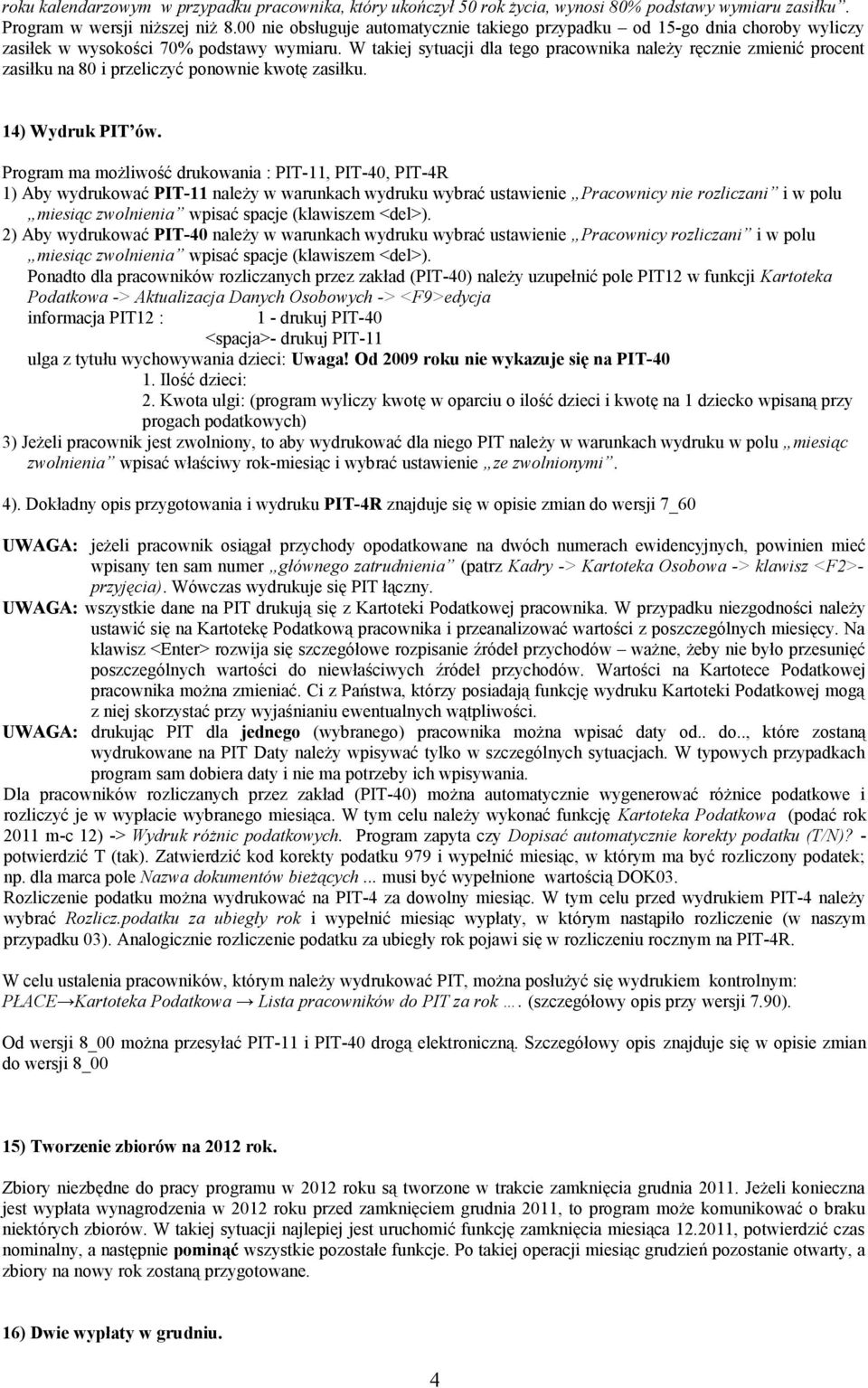 roku kalendarzowym w przypadku pracownika, który ukończył 50 rok życia, wynosi 80% podstawy wymiaru zasiłku". Program w wersji niższej niż 8.00 nie obsługuje automatycznie takiego przypadku – od 15-go dnia choroby wyliczy zasiłek w wysokości 70% podstawy wymiaru. W takiej sytuacji dla tego pracownika należy ręcznie zmienić procent zasiłku na 80 i przeliczyć ponownie kwotę zasiłku.

14) Wydruk PIT'ów.

Program ma możliwość drukowania : PIT-11, PIT-40, PIT-4R
1) Aby wydrukować PIT-11 należy w warunkach wydruku wybrać ustawienie „Pracownicy nie rozliczani" i w polu „miesiąc zwolnienia" wpisać spacje (klawiszem <del>).
2) Aby wydrukować PIT-40 należy w warunkach wydruku wybrać ustawienie „Pracownicy rozliczani" i w polu „miesiąc zwolnienia" wpisać spacje (klawiszem <del>).
Ponadto dla pracowników rozliczanych przez zakład (PIT-40) należy uzupełnić pole PIT12 w funkcji Kartoteka Podatkowa -> Aktualizacja Danych Osobowych -> <F9>edycja
informacja PIT12 : 1 - drukuj PIT-40
<spacja>- drukuj PIT-11
ulga z tytułu wychowywania dzieci: Uwaga! Od 2009 roku nie wykazuje się na PIT-40
1. Ilość dzieci:
2. Kwota ulgi: (program wyliczy kwotę w oparciu o ilość dzieci i kwotę na 1 dziecko wpisaną przy progach podatkowych)
3) Jeżeli pracownik jest zwolniony, to aby wydrukować dla niego PIT należy w warunkach wydruku w polu „miesiąc zwolnienia" wpisać właściwy rok-miesiąc i wybrać ustawienie „ze zwolnionymi".

4). Dokładny opis przygotowania i wydruku PIT-4R znajduje się w opisie zmian do wersji 7_60

UWAGA: jeżeli pracownik osiągał przychody opodatkowane na dwóch numerach ewidencyjnych, powinien mieć wpisany ten sam numer „głównego zatrudnienia" (patrz Kadry -> Kartoteka Osobowa -> klawisz <F2>- przyjęcia). Wówczas wydrukuje się PIT łączny.
UWAGA: wszystkie dane na PIT drukują się z Kartoteki Podatkowej pracownika. W przypadku niezgodności należy ustawić się na Kartotekę Podatkową pracownika i przeanalizować wartości z poszczególnych miesięcy. Na klawisz <Enter> rozwija się szczegółowe rozpisanie źródeł przychodów – ważne, żeby nie było przesunięć poszczególnych wartości do niewłaściwych źródeł przychodów. Wartości na Kartotece Podatkowej pracownika można zmieniać. Ci z Państwa, którzy posiadają funkcję wydruku Kartoteki Podatkowej mogą z niej skorzystać przy wyjaśnianiu ewentualnych wątpliwości.
UWAGA: drukując PIT dla jednego (wybranego) pracownika można wpisać daty od.. do.., które zostaną wydrukowane na PIT Daty należy wpisywać tylko w szczególnych sytuacjach. W typowych przypadkach program sam dobiera daty i nie ma potrzeby ich wpisywania.
Dla pracowników rozliczanych przez zakład (PIT-40) można automatycznie wygenerować różnice podatkowe i rozliczyć je w wypłacie wybranego miesiąca. W tym celu należy wykonać funkcję Kartoteka Podatkowa (podać rok 2011 m-c 12) -> Wydruk różnic podatkowych. Program zapyta czy Dopisać automatycznie korekty podatku (T/N)? - potwierdzić T (tak). Zatwierdzić kod korekty podatku 979 i wypełnić miesiąc, w którym ma być rozliczony podatek; np. dla marca pole Nazwa dokumentów bieżących ... musi być wypełnione wartością DOK03.
Rozliczenie podatku można wydrukować na PIT-4 za dowolny miesiąc. W tym celu przed wydrukiem PIT-4 należy wybrać Rozlicz.podatku za ubiegły rok i wypełnić miesiąc wypłaty, w którym nastąpiło rozliczenie (w naszym przypadku 03). Analogicznie rozliczenie podatku za ubiegły rok pojawi się w rozliczeniu rocznym na PIT-4R.

W celu ustalenia pracowników, którym należy wydrukować PIT, można posłużyć się wydrukiem kontrolnym: PŁACE→Kartoteka Podatkowa → Lista pracowników do PIT za rok …. (szczegółowy opis przy wersji 7.90).

Od wersji 8_00 można przesyłać PIT-11 i PIT-40 drogą elektroniczną. Szczegółowy opis znajduje się w opisie zmian do wersji 8_00

15) Tworzenie zbiorów na 2012 rok.

Zbiory niezbędne do pracy programu w 2012 roku są tworzone w trakcie zamknięcia grudnia 2011. Jeżeli konieczna jest wypłata wynagrodzenia w 2012 roku przed zamknięciem grudnia 2011, to program może komunikować o braku niektórych zbiorów. W takiej sytuacji najlepiej jest uruchomić funkcję zamknięcia miesiąca 12.2011, potwierdzić czas nominalny, a następnie pominąć wszystkie pozostałe funkcje. Po takiej operacji miesiąc grudzień pozostanie otwarty, a zbiory na nowy rok zostaną przygotowane.

16) Dwie wypłaty w grudniu.

4